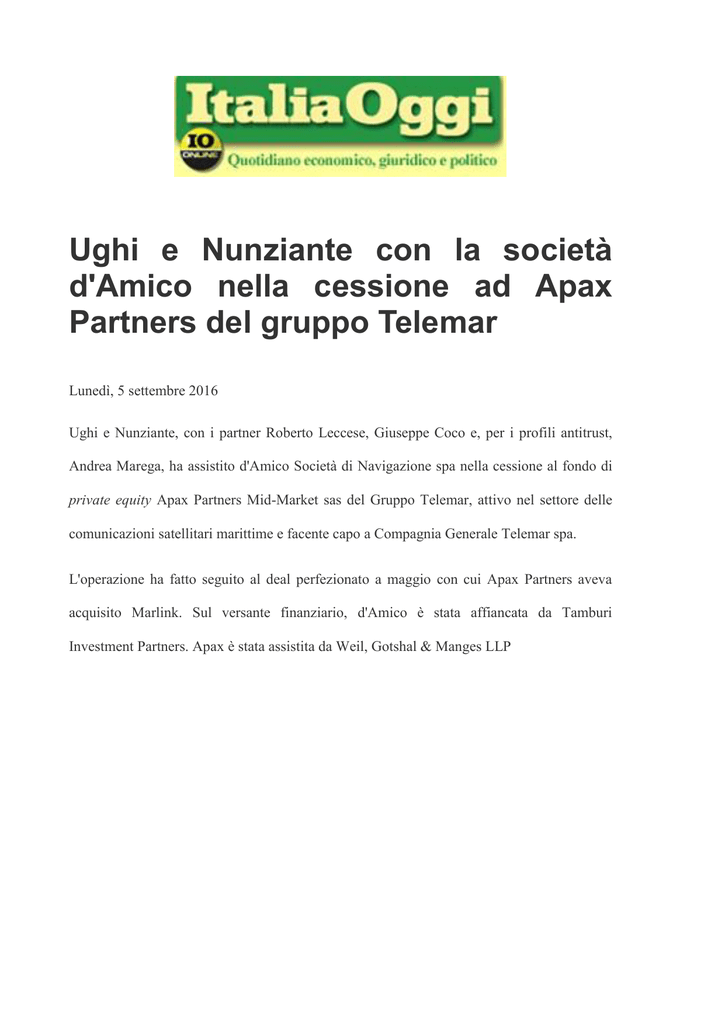 ItaliaOggi
IO ONLINE
Quotidiano economico, giuridico e politico

Ughi e Nunziante con la società d'Amico nella cessione ad Apax Partners del gruppo Telemar

Lunedì, 5 settembre 2016

Ughi e Nunziante, con i partner Roberto Leccese, Giuseppe Coco e, per i profili antitrust, Andrea Marega, ha assistito d'Amico Società di Navigazione spa nella cessione al fondo di private equity Apax Partners Mid-Market sas del Gruppo Telemar, attivo nel settore delle comunicazioni satellitari marittime e facente capo a Compagnia Generale Telemar spa.

L'operazione ha fatto seguito al deal perfezionato a maggio con cui Apax Partners aveva acquisito Marlink. Sul versante finanziario, d'Amico è stata affiancata da Tamburi Investment Partners. Apax è stata assistita da Weil, Gotshal & Manges LLP